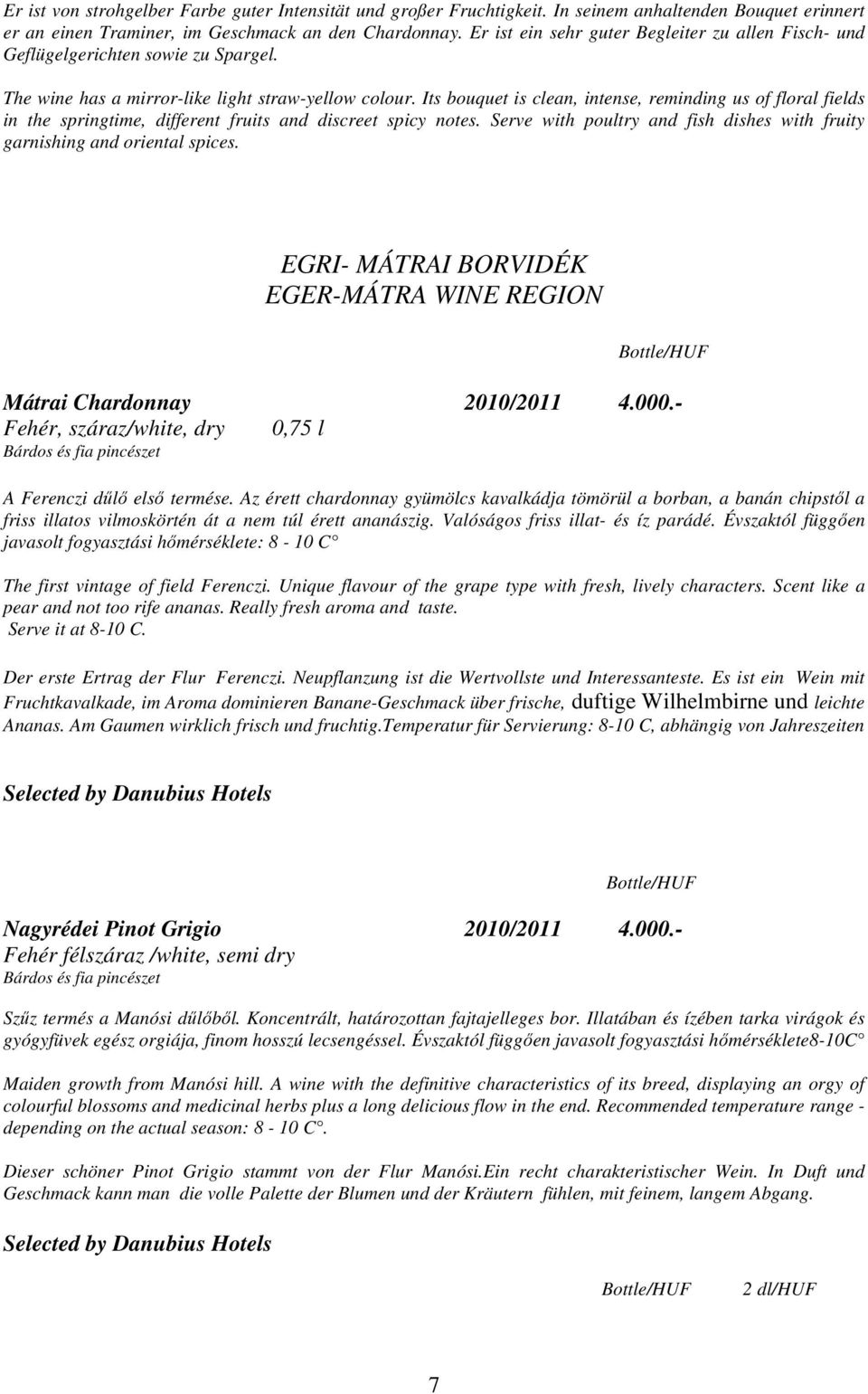 Er ist von strohgelber Farbe guter Intensität und großer Fruchtigkeit. In seinem anhaltenden Bouquet erinnert er an einen Traminer, im Geschmack an den Chardonnay. Er ist ein sehr guter Begleiter zu allen Fisch- und Geflügelgerichten sowie zu Spargel.

The wine has a mirror-like light straw-yellow colour. Its bouquet is clean, intense, reminding us of floral fields in the springtime, different fruits and discreet spicy notes. Serve with poultry and fish dishes with fruity garnishing and oriental spices.

EGRI- MÁTRAI BORVIDÉK
EGER-MÁTRA WINE REGION

Bottle/HUF

Mátrai Chardonnay 2010/2011 4.000.-
Fehér, száraz/white, dry 0,75 l
Bárdos és fia pincészet

A Ferenczi dűlő első termése. Az érett chardonnay gyümölcs kavalkádja tömörül a borban, a banán chipstől a friss illatos vilmoskörtén át a nem túl érett ananászig. Valóságos friss illat- és íz parádé. Évszaktól függően javasolt fogyasztási hőmérséklete: 8 - 10 C°

The first vintage of field Ferenczi. Unique flavour of the grape type with fresh, lively characters. Scent like a pear and not too rife ananas. Really fresh aroma and taste.
Serve it at 8-10 C.

Der erste Ertrag der Flur Ferenczi. Neupflanzung ist die Wertvollste und Interessanteste. Es ist ein Wein mit Fruchtkavalkade, im Aroma dominieren Banane-Geschmack über frische, duftige Wilhelmbirne und leichte Ananas. Am Gaumen wirklich frisch und fruchtig.Temperatur für Servierung: 8-10 C, abhängig von Jahreszeiten

Selected by Danubius Hotels

Bottle/HUF

Nagyrédei Pinot Grigio 2010/2011 4.000.-
Fehér félszáraz /white, semi dry
Bárdos és fia pincészet

Szűz termés a Manósi dűlőből. Koncentrált, határozottan fajtajelleges bor. Illatában és ízében tarka virágok és gyógyfüvek egész orgiája, finom hosszú lecsengéssel. Évszaktól függően javasolt fogyasztási hőmérséklete8-10C°

Maiden growth from Manósi hill. A wine with the definitive characteristics of its breed, displaying an orgy of colourful blossoms and medicinal herbs plus a long delicious flow in the end. Recommended temperature range - depending on the actual season: 8 - 10 C°.

Dieser schöner Pinot Grigio stammt von der Flur Manósi.Ein recht charakteristischer Wein. In Duft und Geschmack kann man die volle Palette der Blumen und der Kräutern fühlen, mit feinem, langem Abgang.

Selected by Danubius Hotels

Bottle/HUF 2 dl/HUF

7